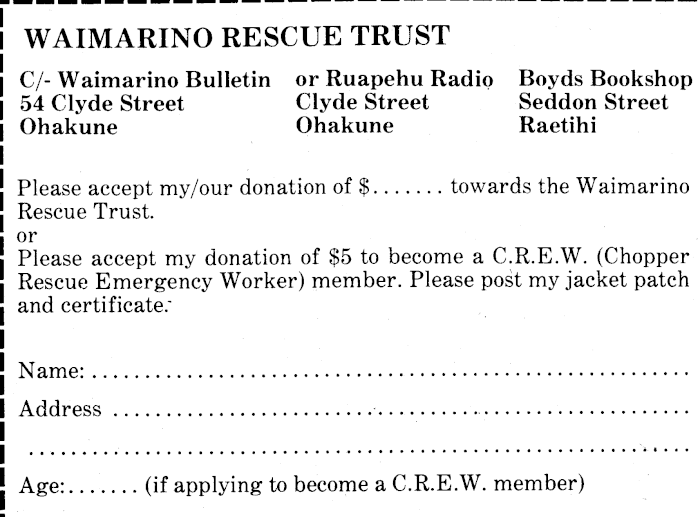 WAIMARINO RESCUE TRUST

C/- Waimarino Bulletin
54 Clyde Street
Ohakune

or Ruapehu Radio
Clyde Street
Ohakune

Boyds Bookshop
Seddon Street
Raetihi

Please accept my/our donation of $____ towards the Waimarino Rescue Trust.
or
Please accept my donation of $5 to become a C.R.E.W. (Chopper Rescue Emergency Worker) member. Please post my jacket patch and certificate.

Name: ____

Address ____

____

Age: ____ (if applying to become a C.R.E.W. member)